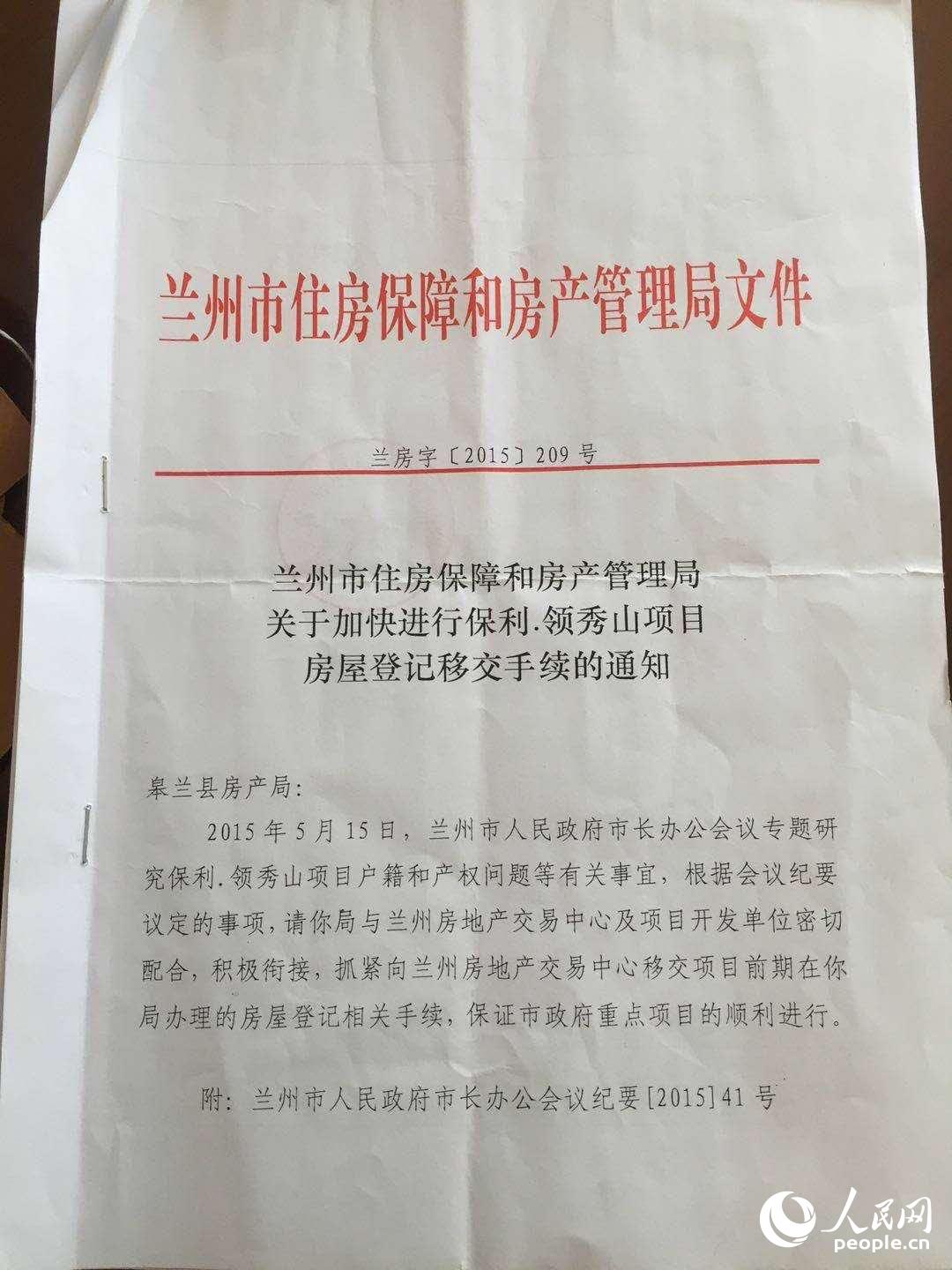 兰州市住房保障和房产管理局文件

兰房字〔2015〕209号

兰州市住房保障和房产管理局
关于加快进行保利.领秀山项目
房屋登记移交手续的通知

皋兰县房产局:

2015年5月15日，兰州市人民政府市长办公会议专题研究保利.领秀山项目户籍和产权问题等有关事宜，根据会议纪要议定的事项，请你局与兰州房地产交易中心及项目开发单位密切配合，积极衔接，抓紧向兰州房地产交易中心移交项目前期在你局办理的房屋登记相关手续，保证市政府重点项目的顺利进行。

附：兰州市人民政府市长办公会议纪要[2015]41号

人民网
people.cn